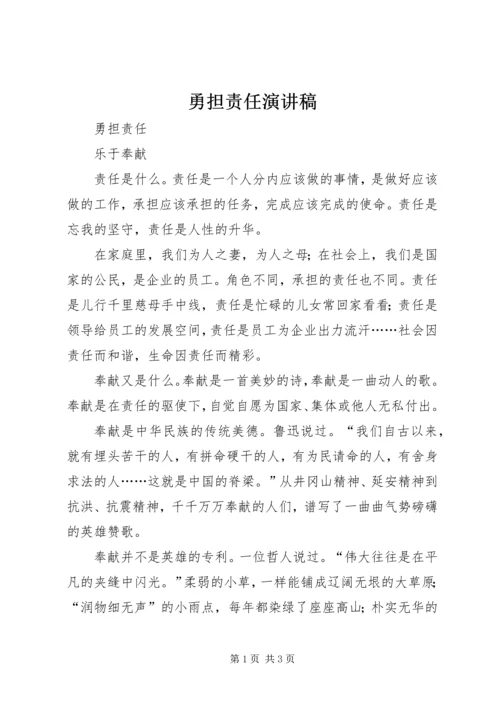 勇担责任演讲稿

勇担责任

乐于奉献

责任是什么。责任是一个人分内应该做的事情，是做好应该做的工作，承担应该承担的任务，完成应该完成的使命。责任是忘我的坚守，责任是人性的升华。

在家庭里，我们为人之妻，为人之母；在社会上，我们是国家的公民，是企业的员工。角色不同，承担的责任也不同。责任是儿行千里慈母手中线，责任是忙碌的儿女常回家看看；责任是领导给员工的发展空间，责任是员工为企业出力流汗……社会因责任而和谐，生命因责任而精彩。

奉献又是什么。奉献是一首美妙的诗，奉献是一曲动人的歌。奉献是在责任的驱使下，自觉自愿为国家、集体或他人无私付出。

奉献是中华民族的传统美德。鲁迅说过。“我们自古以来，就有埋头苦干的人，有拼命硬干的人，有为民请命的人，有舍身求法的人……这就是中国的脊梁。”从井冈山精神、延安精神到抗洪、抗震精神，千千万万奉献的人们，谱写了一曲曲气势磅礴的英雄赞歌。

奉献并不是英雄的专利。一位哲人说过。“伟大往往是在平凡的夹缝中闪光。”柔弱的小草，一样能铺成辽阔无垠的大草原；“润物细无声”的小雨点，每年都染绿了座座高山；朴实无华的

第1页 共3页